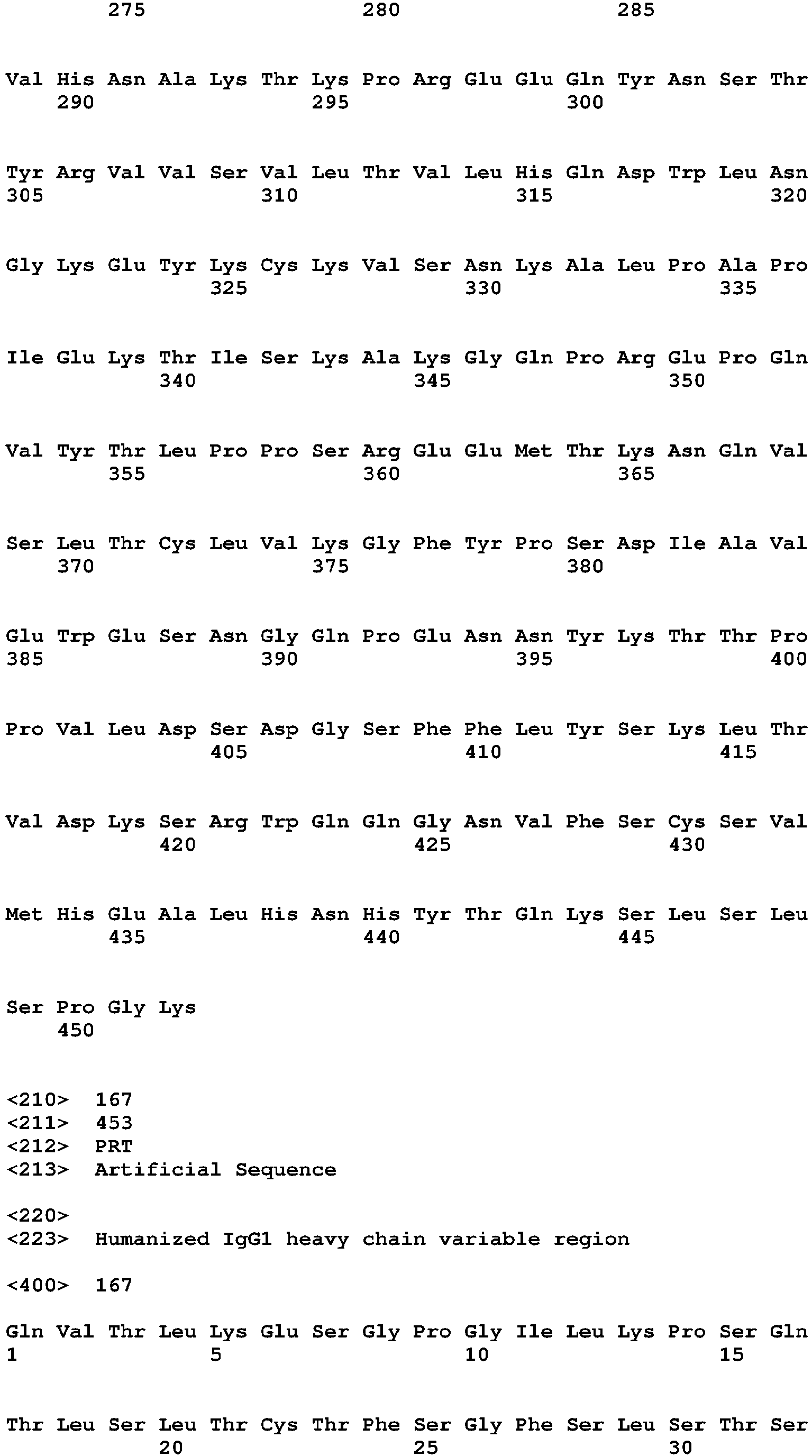 275 280 285

Val His Asn Ala Lys Thr Lys Pro Arg Glu Glu Gln Tyr Asn Ser Thr
290 295 300

Tyr Arg Val Val Ser Val Leu Thr Val Leu His Gln Asp Trp Leu Asn
305 310 315 320

Gly Lys Glu Tyr Lys Cys Lys Val Ser Asn Lys Ala Leu Pro Ala Pro
325 330 335

Ile Glu Lys Thr Ile Ser Lys Ala Lys Gly Gln Pro Arg Glu Pro Gln
340 345 350

Val Tyr Thr Leu Pro Pro Ser Arg Glu Glu Met Thr Lys Asn Gln Val
355 360 365

Ser Leu Thr Cys Leu Val Lys Gly Phe Tyr Pro Ser Asp Ile Ala Val
370 375 380

Glu Trp Glu Ser Asn Gly Gln Pro Glu Asn Asn Tyr Lys Thr Thr Pro
385 390 395 400

Pro Val Leu Asp Ser Asp Gly Ser Phe Phe Leu Tyr Ser Lys Leu Thr
405 410 415

Val Asp Lys Ser Arg Trp Gln Gln Gly Asn Val Phe Ser Cys Ser Val
420 425 430

Met His Glu Ala Leu His Asn His Tyr Thr Gln Lys Ser Leu Ser Leu
435 440 445

Ser Pro Gly Lys
450

<210> 167
<211> 453
<212> PRT
<213> Artificial Sequence

<220>
<223> Humanized IgG1 heavy chain variable region

<400> 167

Gln Val Thr Leu Lys Glu Ser Gly Pro Gly Ile Leu Lys Pro Ser Gln
1 5 10 15

Thr Leu Ser Leu Thr Cys Thr Phe Ser Gly Phe Ser Leu Ser Thr Ser
20 25 30